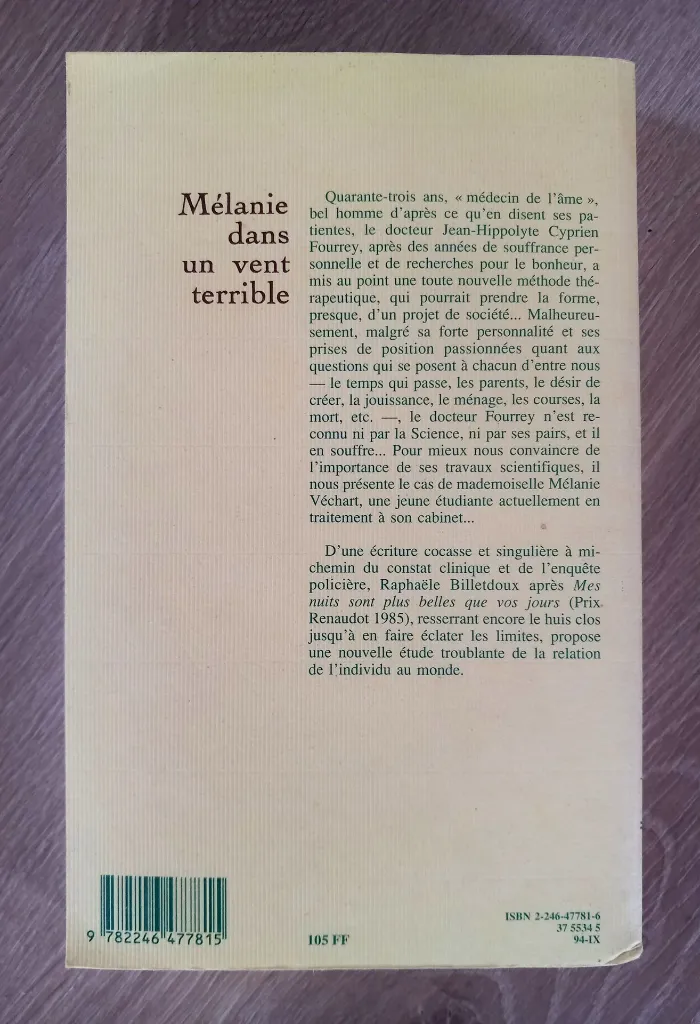 Mélanie dans un vent terrible

Quarante-trois ans, « médecin de l'âme », bel homme d'après ce qu'en disent ses patientes, le docteur Jean-Hippolyte Cyprien Fourrey, après des années de souffrance personnelle et de recherches pour le bonheur, a mis au point une toute nouvelle méthode thérapeutique, qui pourrait prendre la forme, presque, d'un projet de société... Malheureusement, malgré sa forte personnalité et ses prises de position passionnées quant aux questions qui se posent à chacun d'entre nous — le temps qui passe, les parents, le désir de créer, la jouissance, le ménage, les courses, la mort, etc. —, le docteur Fourrey n'est reconnu ni par la Science, ni par ses pairs, et il en souffre... Pour mieux nous convaincre de l'importance de ses travaux scientifiques, il nous présente le cas de mademoiselle Mélanie Véchart, une jeune étudiante actuellement en traitement à son cabinet...

D'une écriture cocasse et singulière à mi-chemin du constat clinique et de l'enquête policière, Raphaële Billetdoux après Mes nuits sont plus belles que vos jours (Prix Renaudot 1985), resserrant encore le huis clos jusqu'à en faire éclater les limites, propose une nouvelle étude troublante de la relation de l'individu au monde.

9 782246 477815

105 FF

ISBN 2-246-47781-6
37 5534 5
94-IX